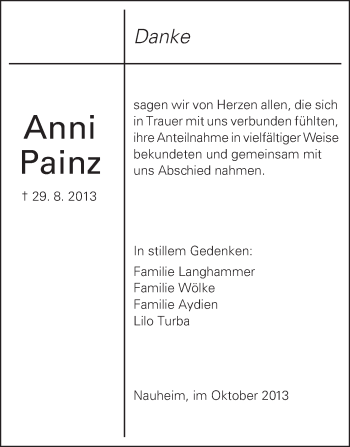 Danke

Anni
Painz

† 29. 8. 2013

sagen wir von Herzen allen, die sich in Trauer mit uns verbunden fühlten, ihre Anteilnahme in vielfältiger Weise bekundeten und gemeinsam mit uns Abschied nahmen.

In stillem Gedenken:

Familie Langhammer
Familie Wölke
Familie Aydien
Lilo Turba

Nauheim, im Oktober 2013